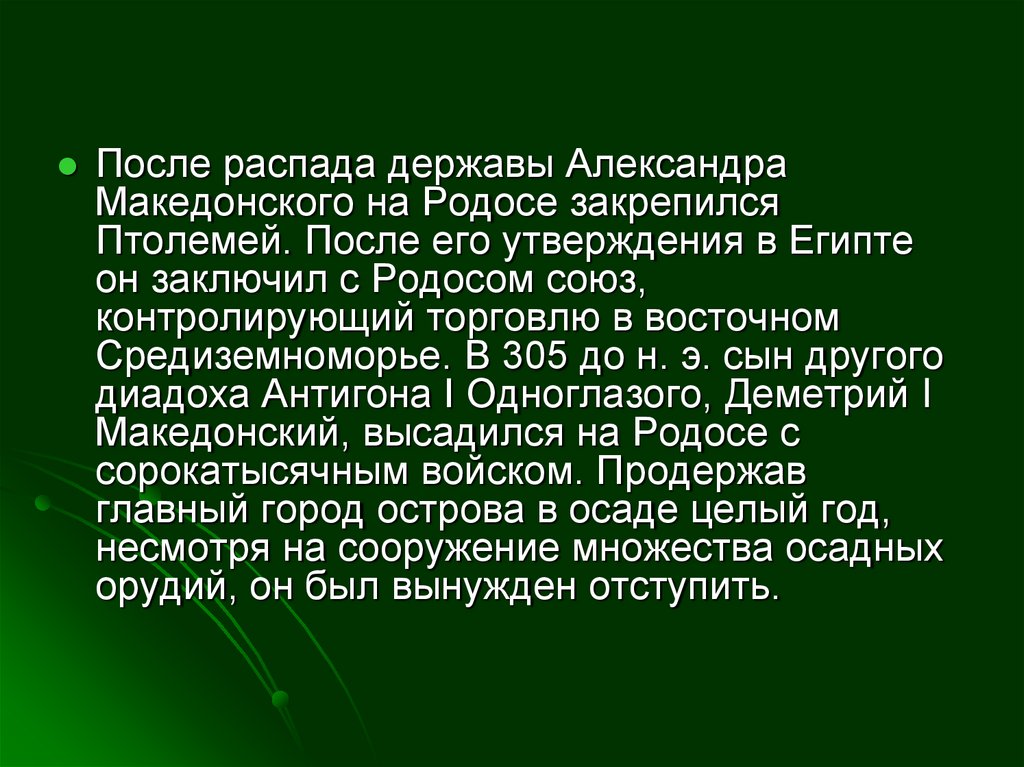 После распада державы Александра Македонского на Родосе закрепился Птолемей. После его утверждения в Египте он заключил с Родосом союз, контролирующий торговлю в восточном Средиземноморье. В 305 до н. э. сын другого диадоха Антигона I Одноглазого, Деметрий I Македонский, высадился на Родосе с сорокатысячным войском. Продержав главный город острова в осаде целый год, несмотря на сооружение множества осадных орудий, он был вынужден отступить.